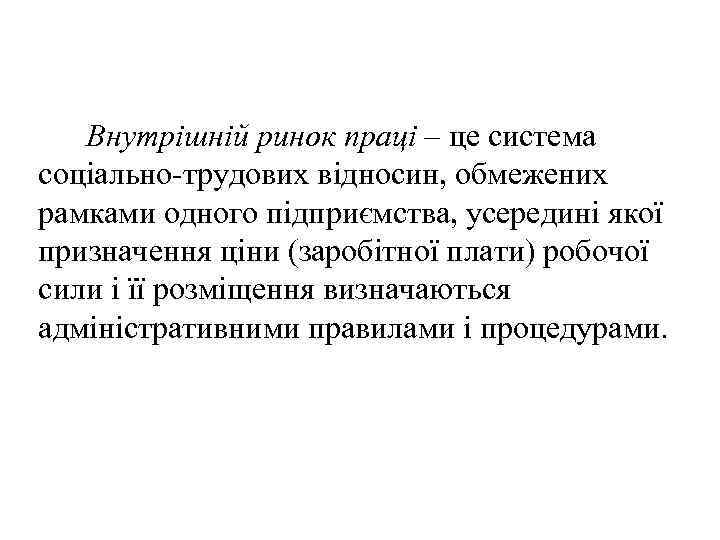 Внутрішній ринок праці – це система соціально-трудових відносин, обмежених рамками одного підприємства, усередині якої призначення ціни (заробітної плати) робочої сили і її розміщення визначаються адміністративними правилами і процедурами.